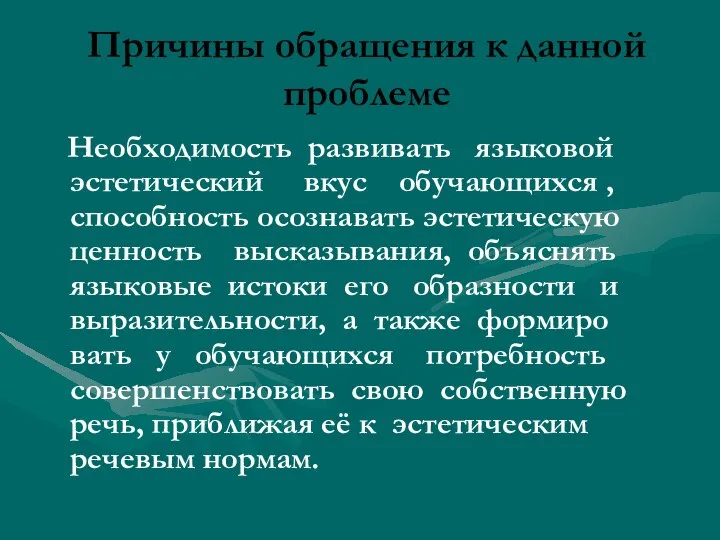 Причины обращения к данной проблеме

Необходимость развивать языковой эстетический вкус обучающихся , способность осознавать эстетическую ценность высказывания, объяснять языковые истоки его образности и выразительности, а также формиро вать у обучающихся потребность совершенствовать свою собственную речь, приближая её к эстетическим речевым нормам.